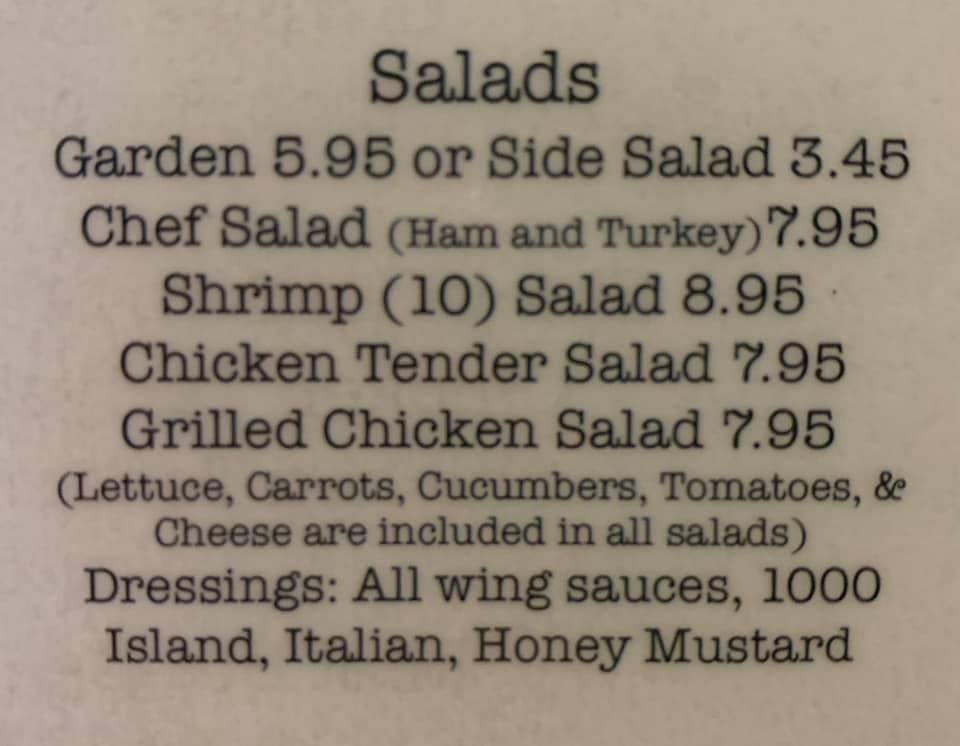 Salads

Garden 5.95 or Side Salad 3.45

Chef Salad (Ham and Turkey)7.95

Shrimp (10) Salad 8.95

Chicken Tender Salad 7.95

Grilled Chicken Salad 7.95

(Lettuce, Carrots, Cucumbers, Tomatoes, & Cheese are included in all salads)

Dressings: All wing sauces, 1000 Island, Italian, Honey Mustard